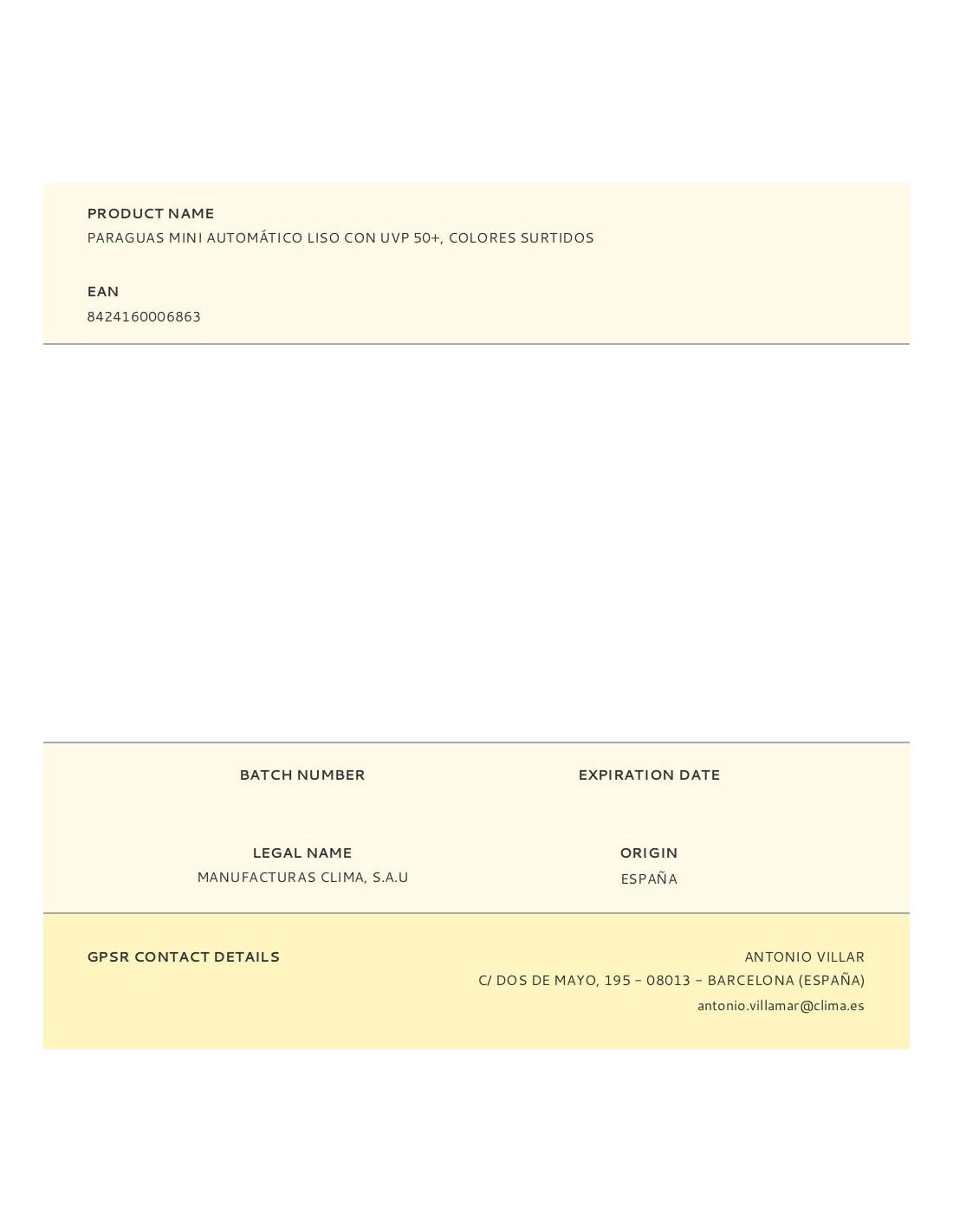 PRODUCT NAME
PARAGUAS MINI AUTOMÁTICO LISO CON UVP 50+, COLORES SURTIDOS

EAN
8424160006863

BATCH NUMBER

EXPIRATION DATE

LEGAL NAME
MANUFACTURAS CLIMA, S.A.U

ORIGIN
ESPAÑA

GPSR CONTACT DETAILS

ANTONIO VILLAR
C/ DOS DE MAYO, 195 – 08013 – BARCELONA (ESPAÑA)
antonio.villamar@clima.es